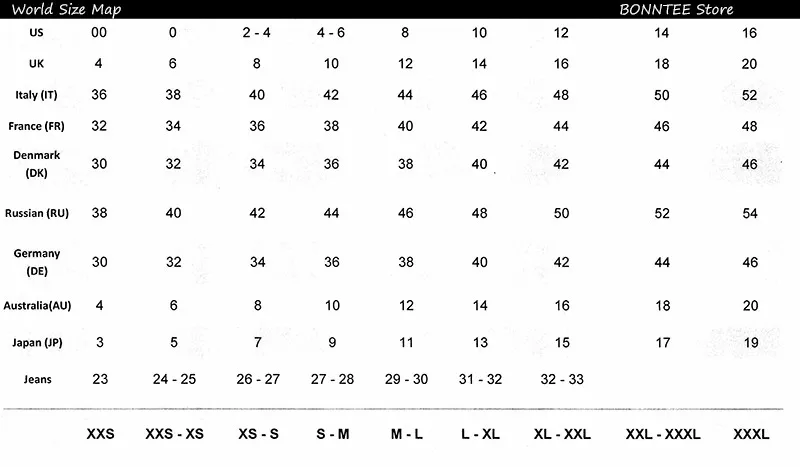 World Size Map BONNTEE Store

| US | 00 | 0 | 2 - 4 | 4 - 6 | 8 | 10 | 12 | 14 | 16 |
|---|---|---|---|---|---|---|---|---|---|
| UK | 4 | 6 | 8 | 10 | 12 | 14 | 16 | 18 | 20 |
| Italy (IT) | 36 | 38 | 40 | 42 | 44 | 46 | 48 | 50 | 52 |
| France (FR) | 32 | 34 | 36 | 38 | 40 | 42 | 44 | 46 | 48 |
| Denmark (DK) | 30 | 32 | 34 | 36 | 38 | 40 | 42 | 44 | 46 |
| Russian (RU) | 38 | 40 | 42 | 44 | 46 | 48 | 50 | 52 | 54 |
| Germany (DE) | 30 | 32 | 34 | 36 | 38 | 40 | 42 | 44 | 46 |
| Australia(AU) | 4 | 6 | 8 | 10 | 12 | 14 | 16 | 18 | 20 |
| Japan (JP) | 3 | 5 | 7 | 9 | 11 | 13 | 15 | 17 | 19 |
| Jeans | 23 | 24 - 25 | 26 - 27 | 27 - 28 | 29 - 30 | 31 - 32 | 32 - 33 | | |
| | XXS | XXS - XS | XS - S | S - M | M - L | L - XL | XL - XXL | XXL - XXXL | XXXL |